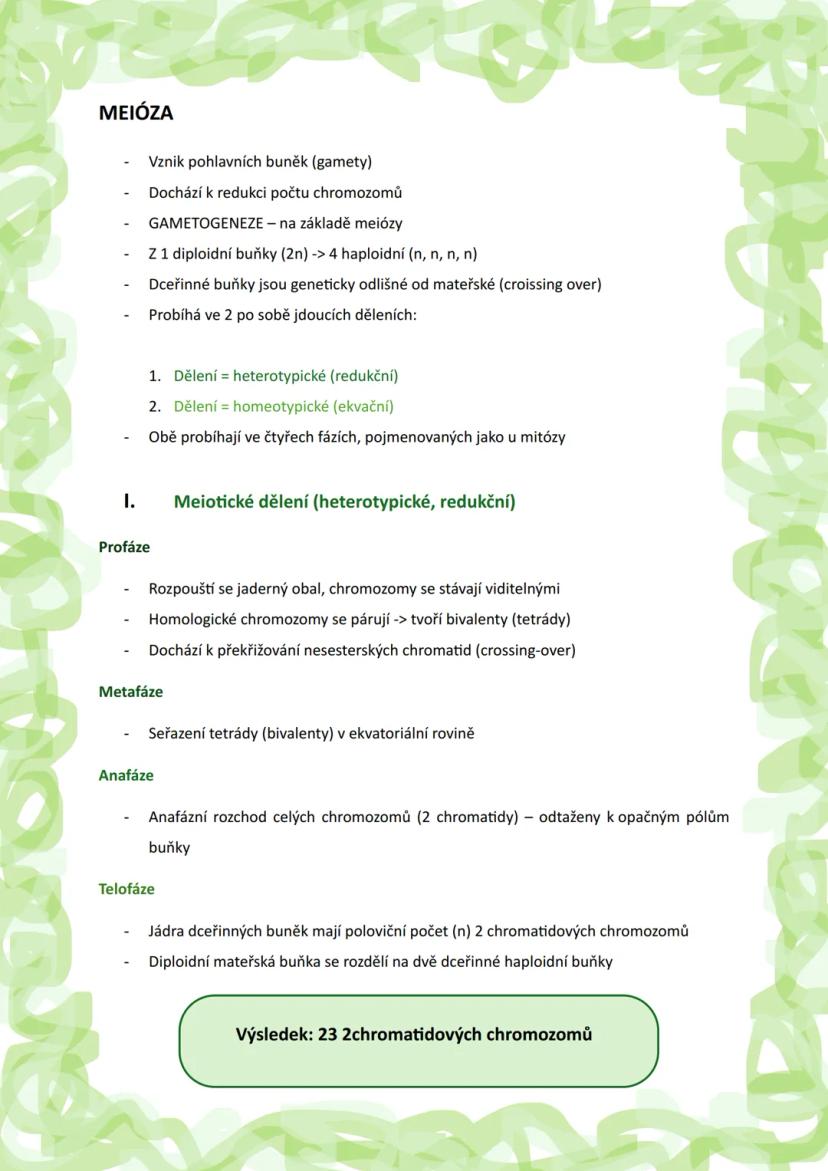 MEIÓZA

- Vznik pohlavních buněk (gamety)
- Dochází k redukci počtu chromozomů
- GAMETOGENEZE – na základě meiózy
- Z 1 diploidní buňky (2n) -> 4 haploidní (n, n, n, n)
- Dceřinné buňky jsou geneticky odlišné od mateřské (croissing over)
- Probíhá ve 2 po sobě jdoucích děleních:

1. Dělení = heterotypické (redukční)
2. Dělení = homeotypické (ekvační)

- Obě probíhají ve čtyřech fázích, pojmenovaných jako u mitózy

I. Meiotické dělení (heterotypické, redukční)

Profáze

- Rozpouští se jaderný obal, chromozomy se stávají viditelnými
- Homologické chromozomy se párují -> tvoří bivalenty (tetrády)
- Dochází k překřižování nesesterských chromatid (crossing-over)

Metafáze

- Seřazení tetrády (bivalenty) v ekvatoriální rovině

Anafáze

- Anafázní rozchod celých chromozomů (2 chromatidy) – odtaženy k opačným pólům buňky

Telofáze

- Jádra dceřinných buněk mají poloviční počet (n) 2 chromatidových chromozomů
- Diploidní mateřská buňka se rozdělí na dvě dceřinné haploidní buňky

Výsledek: 23 2chromatidových chromozomů